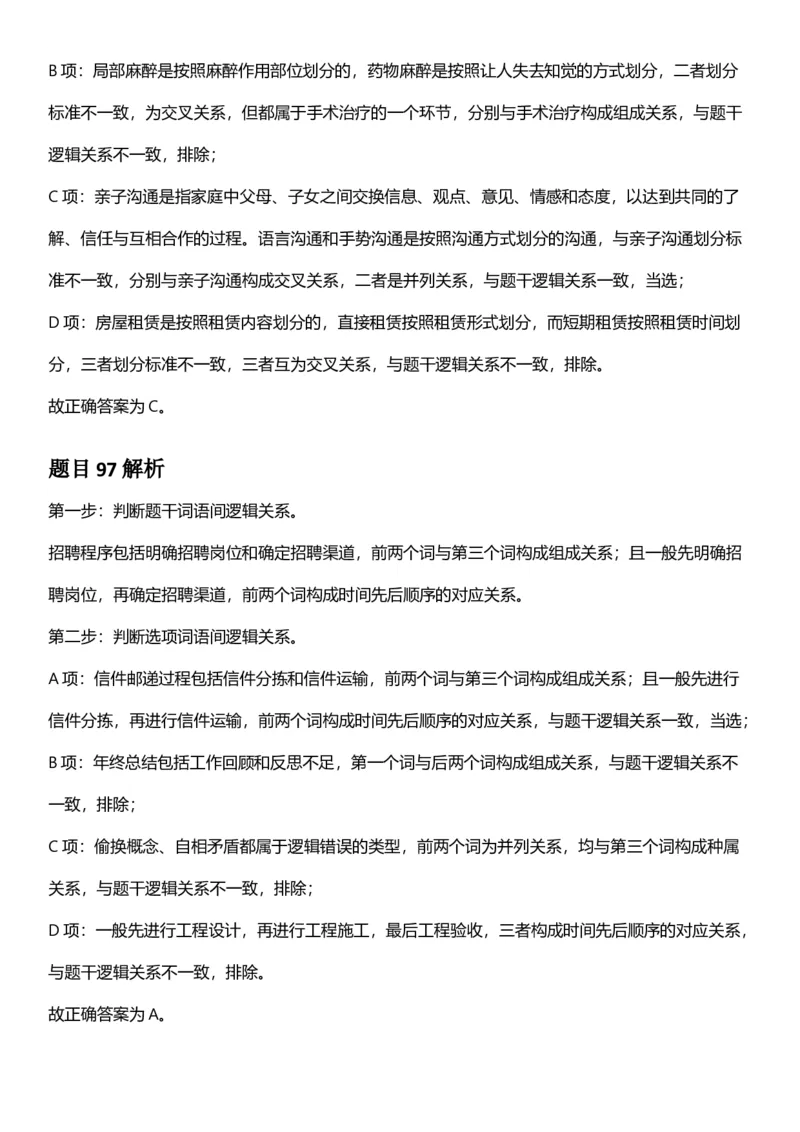 B项：局部麻醉是按照麻醉作用部位划分的，药物麻醉是按照让人失去知觉的方式划分，二者划分标准不一致，为交叉关系，但都属于手术治疗的一个环节，分别与手术治疗构成组成关系，与题干逻辑关系不一致，排除；

C项：亲子沟通是指家庭中父母、子女之间交换信息、观点、意见、情感和态度，以达到共同的了解、信任与互相合作的过程。语言沟通和手势沟通是按照沟通方式划分的沟通，与亲子沟通划分标准不一致，分别与亲子沟通构成交叉关系，二者是并列关系，与题干逻辑关系一致，当选；

D项：房屋租赁是按照租赁内容划分的，直接租赁按照租赁形式划分，而短期租赁按照租赁时间划分，三者划分标准不一致，三者互为交叉关系，与题干逻辑关系不一致，排除。

故正确答案为C。

题目97解析

第一步：判断题干词语间逻辑关系。

招聘程序包括明确招聘岗位和确定招聘渠道，前两个词与第三个词构成组成关系；且一般先明确招聘岗位，再确定招聘渠道，前两个词构成时间先后顺序的对应关系。

第二步：判断选项词语间逻辑关系。

A项：信件邮递过程包括信件分拣和信件运输，前两个词与第三个词构成组成关系；且一般先进行信件分拣，再进行信件运输，前两个词构成时间先后顺序的对应关系，与题干逻辑关系一致，当选；

B项：年终总结包括工作回顾和反思不足，第一个词与后两个词构成组成关系，与题干逻辑关系不一致，排除；

C项：偷换概念、自相矛盾都属于逻辑错误的类型，前两个词为并列关系，均与第三个词构成种属关系，与题干逻辑关系不一致，排除；

D项：一般先进行工程设计，再进行工程施工，最后工程验收，三者构成时间先后顺序的对应关系，与题干逻辑关系不一致，排除。

故正确答案为A。